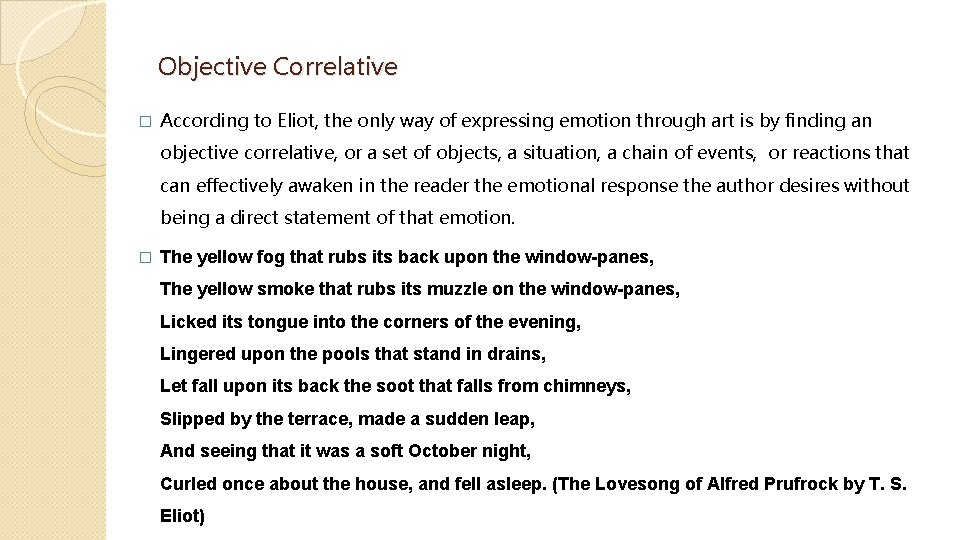 Objective Correlative

□ According to Eliot, the only way of expressing emotion through art is by finding an objective correlative, or a set of objects, a situation, a chain of events, or reactions that can effectively awaken in the reader the emotional response the author desires without being a direct statement of that emotion.

□ The yellow fog that rubs its back upon the window-panes,
The yellow smoke that rubs its muzzle on the window-panes,
Licked its tongue into the corners of the evening,
Lingered upon the pools that stand in drains,
Let fall upon its back the soot that falls from chimneys,
Slipped by the terrace, made a sudden leap,
And seeing that it was a soft October night,
Curled once about the house, and fell asleep. (The Lovesong of Alfred Prufrock by T. S. Eliot)